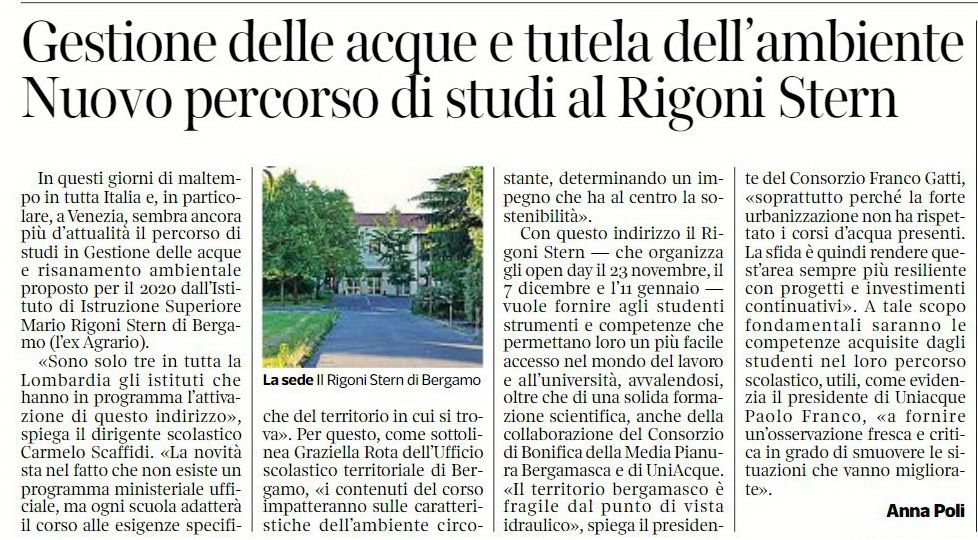 Gestione delle acque e tutela dell'ambiente
Nuovo percorso di studi al Rigoni Stern

In questi giorni di maltempo in tutta Italia e, in particolare, a Venezia, sembra ancora più d'attualità il percorso di studi in Gestione delle acque e risanamento ambientale proposto per il 2020 dall'Istituto di Istruzione Superiore Mario Rigoni Stern di Bergamo (l'ex Agrario).

«Sono solo tre in tutta la Lombardia gli istituti che hanno in programma l'attivazione di questo indirizzo», spiega il dirigente scolastico Carmelo Scaffidi. «La novità sta nel fatto che non esiste un programma ministeriale ufficiale, ma ogni scuola adatterà il corso alle esigenze specifiche del territorio in cui si trova». Per questo, come sottolinea Graziella Rota dell'Ufficio scolastico territoriale di Bergamo, «i contenuti del corso impatteranno sulle caratteristiche dell'ambiente circostante, determinando un impegno che ha al centro la sostenibilità».

La sede Il Rigoni Stern di Bergamo

Con questo indirizzo il Rigoni Stern — che organizza gli open day il 23 novembre, il 7 dicembre e l'11 gennaio — vuole fornire agli studenti strumenti e competenze che permettano loro un più facile accesso nel mondo del lavoro e all'università, avvalendosi, oltre che di una solida formazione scientifica, anche della collaborazione del Consorzio di Bonifica della Media Pianura Bergamasca e di UniAcque. «Il territorio bergamasco è fragile dal punto di vista idraulico», spiega il presidente del Consorzio Franco Gatti, «soprattutto perché la forte urbanizzazione non ha rispettato i corsi d'acqua presenti. La sfida è quindi rendere quest'area sempre più resiliente con progetti e investimenti continuativi». A tale scopo fondamentali saranno le competenze acquisite dagli studenti nel loro percorso scolastico, utili, come evidenzia il presidente di Uniacque Paolo Franco, «a fornire un'osservazione fresca e critica in grado di smuovere le situazioni che vanno migliorate».

Anna Poli